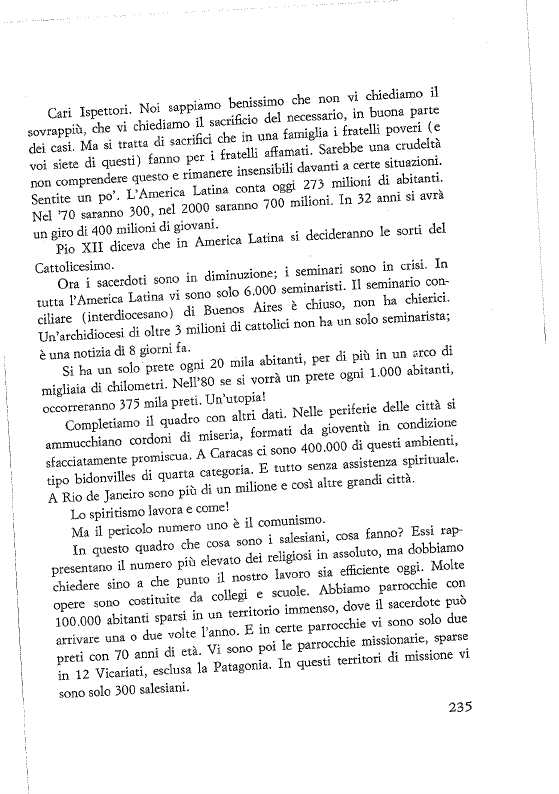 Cari Ispettori. Noi sappiamo benissimo che non vi chiediamo il sovrappiù, che vi chiediamo il sacrificio del necessario, in buona parte dei casi. Ma si tratta di sacrifici che in una famiglia i fratelli poveri (e voi siete di questi) fanno per i fratelli affamati. Sarebbe una crudeltà non comprendere questo e rimanere insensibili davanti a certe situazioni. Sentite un po'. L'America Latina conta oggi 273 milioni di abitanti. Nel '70 saranno 300, nel 2000 saranno 700 milioni. In 32 anni si avrà un giro di 400 milioni di giovani.

Pio XII diceva che in America Latina si decideranno le sorti del Cattolicesimo.

Ora i sacerdoti sono in diminuzione; i seminari sono in crisi. In tutta l'America Latina vi sono solo 6.000 seminaristi. Il seminario conciliare (interdiocesano) di Buenos Aires è chiuso, non ha chierici. Un'archidiocesi di oltre 3 milioni di cattolici non ha un solo seminarista; è una notizia di 8 giorni fa.

Si ha un solo prete ogni 20 mila abitanti, per di più in un arco di migliaia di chilometri. Nell'80 se si vorrà un prete ogni 1.000 abitanti, occorreranno 375 mila preti. Un'utopia!

Completiamo il quadro con altri dati. Nelle periferie delle città si ammucchiano cordoni di miseria, formati da gioventù in condizione sfacciatamente promiscua. A Caracas ci sono 400.000 di questi ambienti, tipo bidonvilles di quarta categoria. E tutto senza assistenza spirituale. A Rio de Janeiro sono più di un milione e così altre grandi città.

Lo spiritismo lavora e come!

Ma il pericolo numero uno è il comunismo.

In questo quadro che cosa sono i salesiani, cosa fanno? Essi rappresentano il numero più elevato dei religiosi in assoluto, ma dobbiamo chiedere sino a che punto il nostro lavoro sia efficiente oggi. Molte opere sono costituite da collegi e scuole. Abbiamo parrocchie con 100.000 abitanti sparsi in un territorio immenso, dove il sacerdote può arrivare una o due volte l'anno. E in certe parrocchie vi sono solo due preti con 70 anni di età. Vi sono poi le parrocchie missionarie, sparse in 12 Vicariati, esclusa la Patagonia. In questi territori di missione vi sono solo 300 salesiani.

235